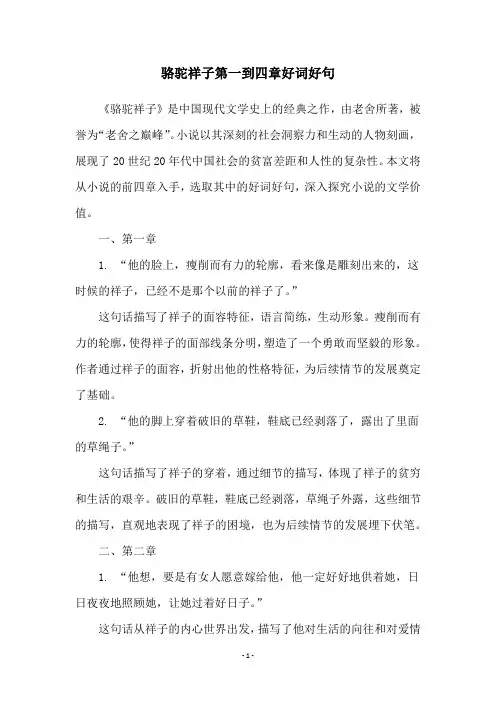 骆驼祥子第一到四章好词好句

《骆驼祥子》是中国现代文学史上的经典之作，由老舍所著，被誉为“老舍之巅峰”。小说以其深刻的社会洞察力和生动的人物刻画，展现了20世纪20年代中国社会的贫富差距和人性的复杂性。本文将从小说的前四章入手，选取其中的好词好句，深入探究小说的文学价值。

一、第一章

1. “他的脸上，瘦削而有力的轮廓，看来像是雕刻出来的，这时候的祥子，已经不是那个以前的祥子了。”

这句话描写了祥子的面容特征，语言简练，生动形象。瘦削而有力的轮廓，使得祥子的面部线条分明，塑造了一个勇敢而坚毅的形象。作者通过祥子的面容，折射出他的性格特征，为后续情节的发展奠定了基础。

2. “他的脚上穿着破旧的草鞋，鞋底已经剥落了，露出了里面的草绳子。”

这句话描写了祥子的穿着，通过细节的描写，体现了祥子的贫穷和生活的艰辛。破旧的草鞋，鞋底已经剥落，草绳子外露，这些细节的描写，直观地表现了祥子的困境，也为后续情节的发展埋下伏笔。

二、第二章

1. “他想，要是有女人愿意嫁给他，他一定好好地供着她，日日夜夜地照顾她，让她过着好日子。”

这句话从祥子的内心世界出发，描写了他对生活的向往和对爱情

- 1 -